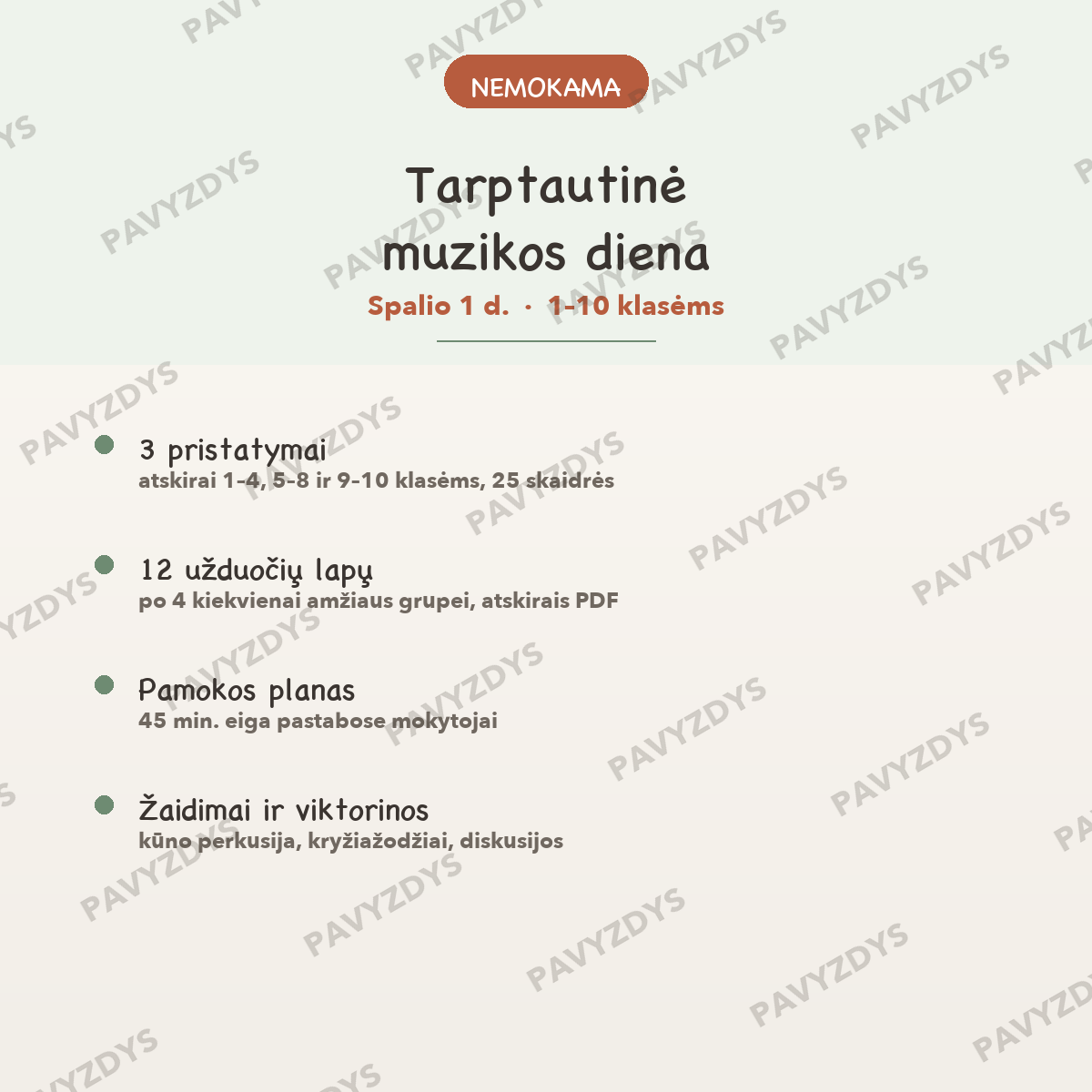 NEMOKAMA

Tarptautinė muzikos diena

Spalio 1 d. · 1-10 klasėms

3 pristatymai
atskirai 1-4, 5-8 ir 9-10 klasėms, 25 skaidrės

12 užduočių lapų
po 4 kiekvienai amžiaus grupei, atskirais PDF

Pamokos planas
45 min. eiga pastabose mokytojai

Žaidimai ir viktorinos
kūno perkusija, kryžiažodžiai, diskusijos

PAVYZDYS